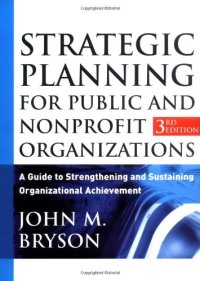 Copyrighted Material

STRATEGIC PLANNING FOR PUBLIC AND NONPROFIT ORGANIZATIONS

3RD EDITION

A Guide to Strengthening and Sustaining Organizational Achievement

JOHN M. BRYSON

Copyrighted Material